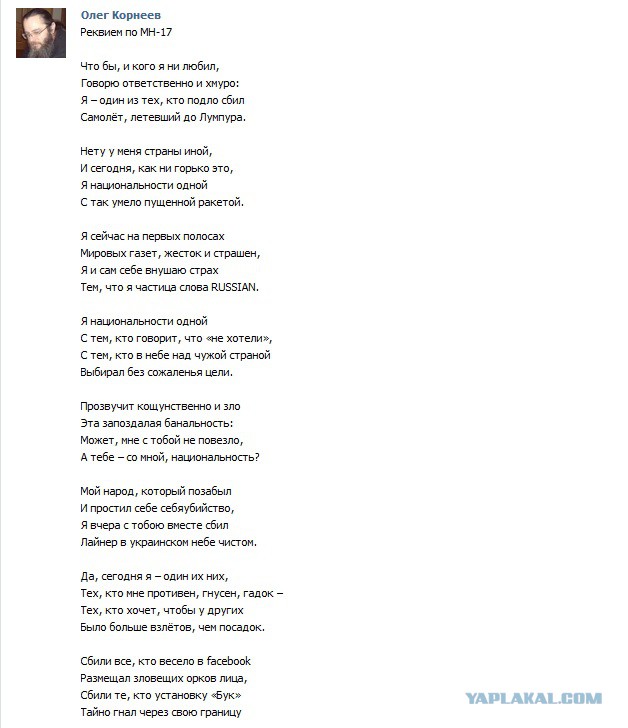 Олег Корнеев
Реквием по МН-17

Что бы, и кого я ни любил,
Говорю ответственно и хмуро:
Я – один из тех, кто подло сбил
Самолёт, летевший до Лумпура.

Нету у меня страны иной,
И сегодня, как ни горько это,
Я национальности одной
С так умело пущенной ракетой.

Я сейчас на первых полосах
Мировых газет, жесток и страшен,
Я и сам себе внушаю страх
Тем, что я частица слова RUSSIAN.

Я национальности одной
С тем, кто говорит, что «не хотели»,
С тем, кто в небе над чужой страной
Выбирал без сожаленья цели.

Прозвучит кощунственно и зло
Эта запоздалая банальность:
Может, мне с тобой не повезло,
А тебе – со мной, национальность?

Мой народ, который позабыл
И простил себе себяубийство,
Я вчера с тобою вместе сбил
Лайнер в украинском небе чистом.

Да, сегодня я – один их них,
Тех, кто мне противен, гнусен, гадок –
Тех, кто хочет, чтобы у других
Было больше взлётов, чем посадок.

Сбили все, кто весело в facebook
Размещал зловещих орков лица,
Сбили те, кто установку «Бук»
Тайно гнал через свою границу

YAPLAKAL.COM